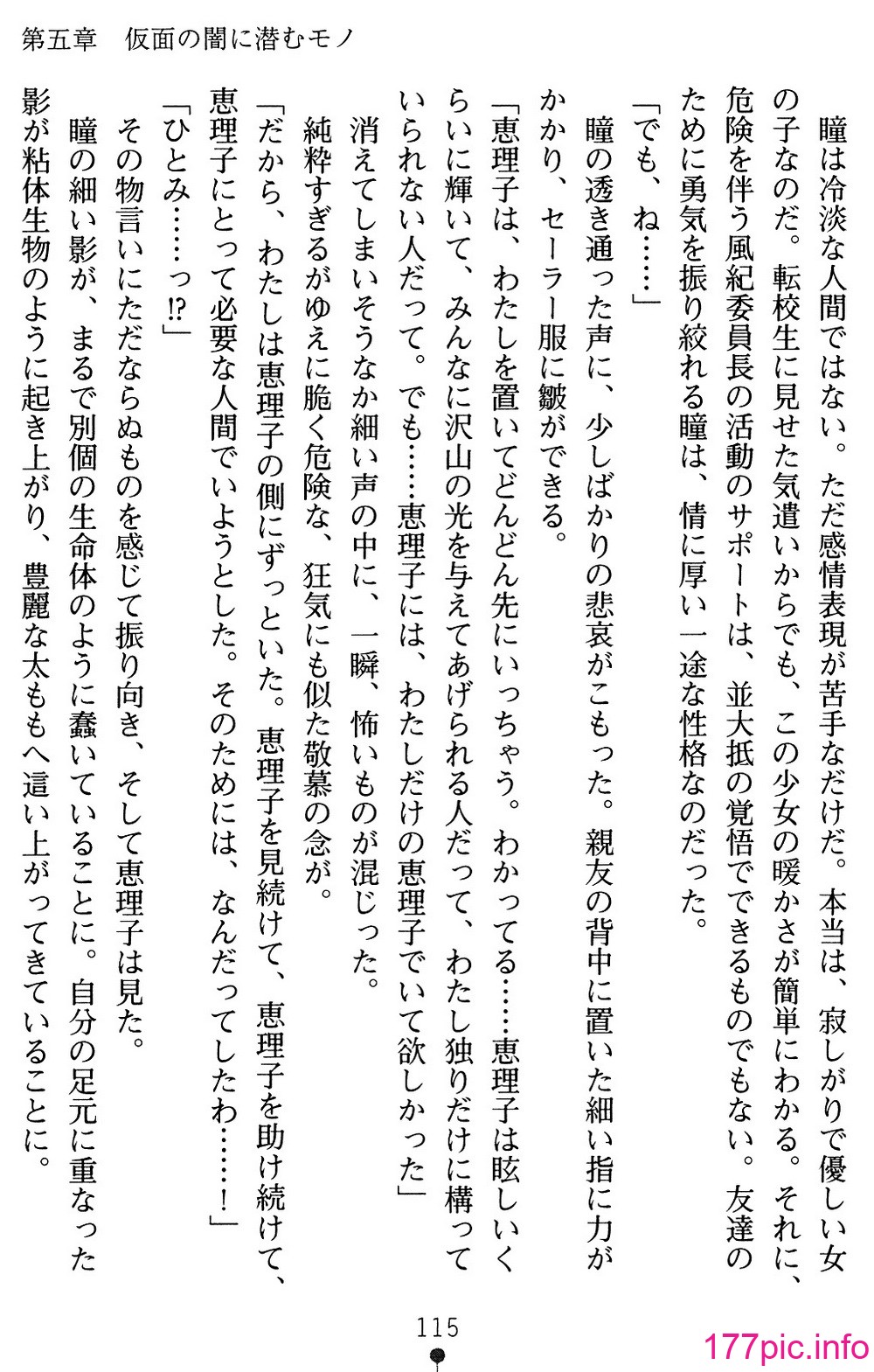 第五章　仮面の闇に潜むモノ

瞳は冷淡な人間ではない。ただ感情表現が苦手なだけだ。本当は、寂しがりで優しい女の子なのだ。転校生に見せた気遣いからでも、この少女の暖かさが簡単にわかる。それに、危険を伴う風紀委員長の活動のサポートは、並大抵の覚悟でできるものでもない。友達のために勇気を振り絞れる瞳は、情に厚い一途な性格なのだった。

「でも、ね……」

瞳の透き通った声に、少しばかりの悲哀がこもった。親友の背中に置いた細い指に力がかかり、セーラー服に皺ができる。

「恵理子は、わたしを置いてどんどん先にいっちゃう。わかってる……恵理子は眩しいくらいに輝いて、みんなに沢山の光を与えてあげられる人だって、わたし独りだけに構っていられない人だって。でも……恵理子には、わたしだけの恵理子でいて欲しかった」

消えてしまいそうなか細い声の中に、一瞬、怖いものが混じった。

純粋すぎるがゆえに脆く危険な、狂気にも似た敬慕の念が。

「だから、わたしは恵理子の側にずっといた。恵理子を見続けて、恵理子を助け続けて、恵理子にとって必要な人間でいようとした。そのためには、なんだってしたわ……！」

「ひとみ……っ!?」

その物言いにただならぬものを感じて振り向き、そして恵理子は見た。

瞳の細い影が、まるで別個の生命体のように蠢いていることに。自分の足元に重なった影が粘体生物のように起き上がり、豊麗な太ももへ這い上がってきていることに。

115

177pic.info